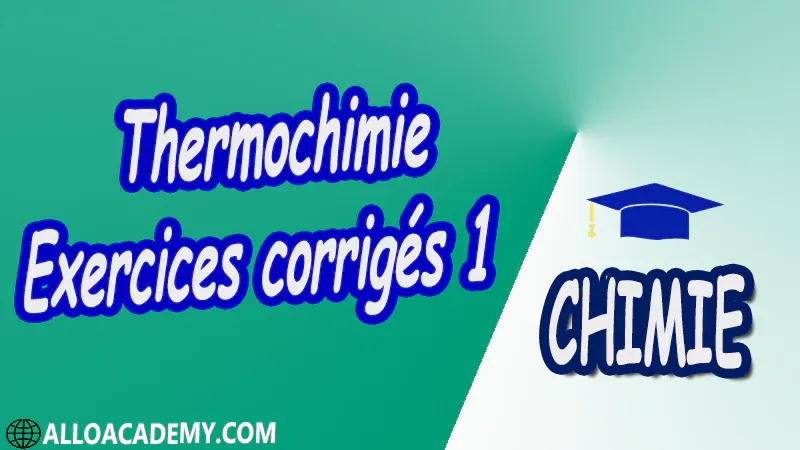 Thermochimie
Exercices corrigés 1

CHIMIE

ALLOACADEMY.COM